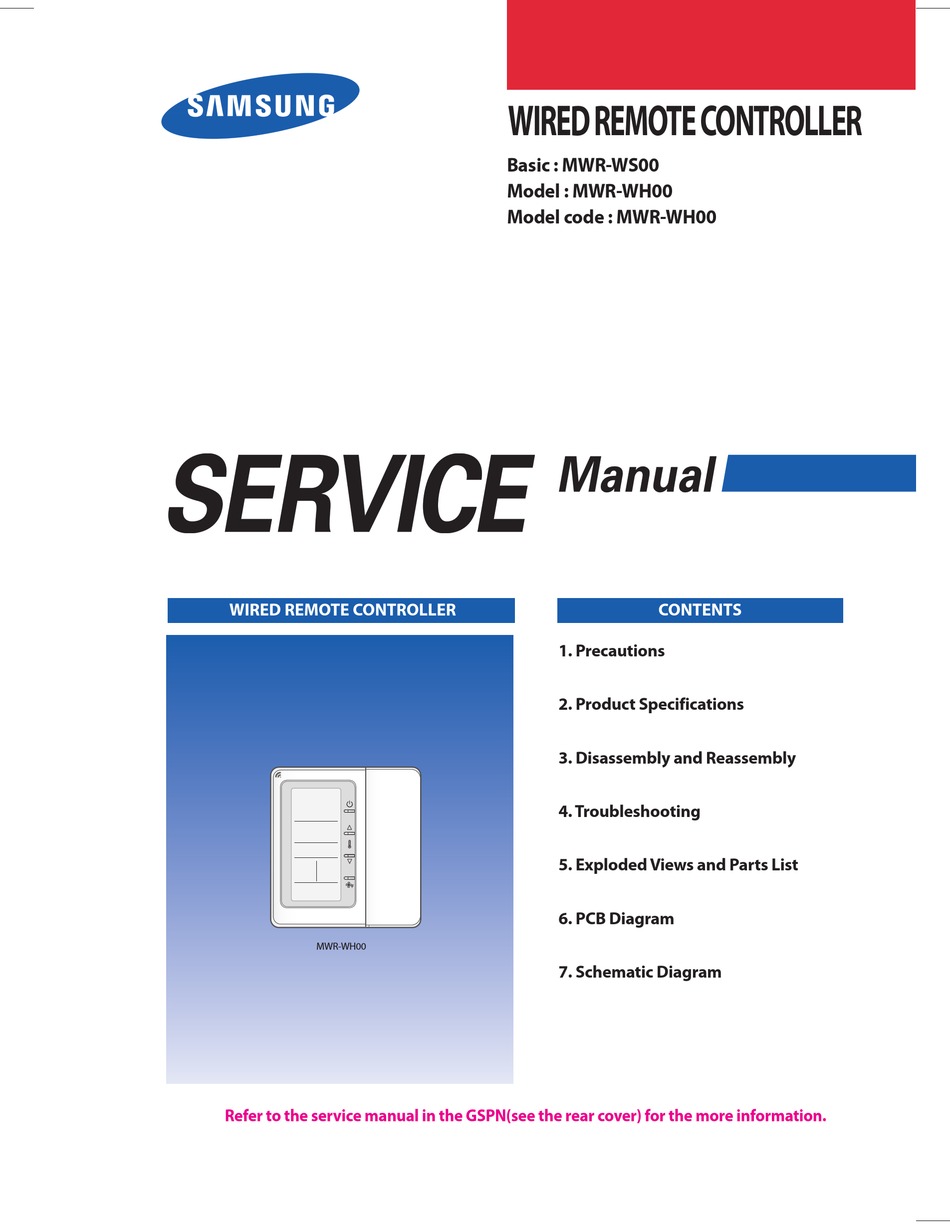 SAMSUNG

WIRED REMOTE CONTROLLER

Basic : MWR-WS00
Model : MWR-WH00
Model code : MWR-WH00

SERVICE Manual

WIRED REMOTE CONTROLLER

MWR-WH00

CONTENTS

1. Precautions

2. Product Specifications

3. Disassembly and Reassembly

4. Troubleshooting

5. Exploded Views and Parts List

6. PCB Diagram

7. Schematic Diagram

Refer to the service manual in the GSPN(see the rear cover) for the more information.